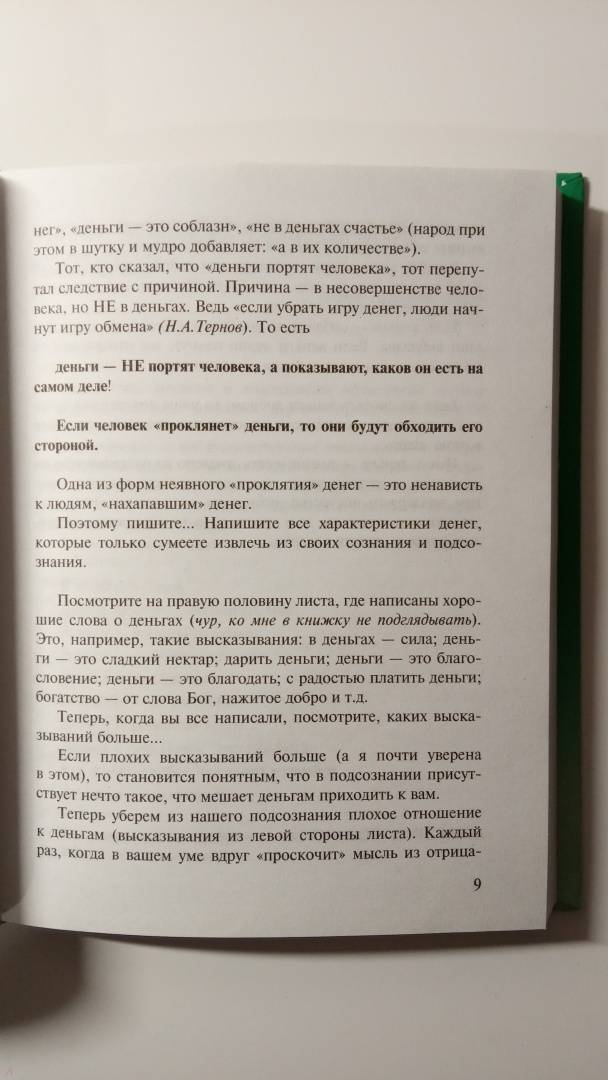 нег», «деньги — это соблазн», «не в деньгах счастье» (народ при этом в шутку и мудро добавляет: «а в их количестве»).

Тот, кто сказал, что «деньги портят человека», тот перепутал следствие с причиной. Причина — в несовершенстве человека, но НЕ в деньгах. Ведь «если убрать игру денег, люди начнут игру обмена» (Н.А.Тернов). То есть

деньги — НЕ портят человека, а показывают, каков он есть на самом деле!

Если человек «проклянет» деньги, то они будут обходить его стороной.

Одна из форм неявного «проклятия» денег — это ненависть к людям, «нахапавшим» денег.

Поэтому пишите... Напишите все характеристики денег, которые только сумеете извлечь из своих сознания и подсознания.

Посмотрите на правую половину листа, где написаны хорошие слова о деньгах (чур, ко мне в книжку не подглядывать). Это, например, такие высказывания: в деньгах — сила; деньги — это сладкий нектар; дарить деньги; деньги — это благословение; деньги — это благодать; с радостью платить деньги; богатство — от слова Бог, нажитое добро и т.д.

Теперь, когда вы все написали, посмотрите, каких высказываний больше...

Если плохих высказываний больше (а я почти уверена в этом), то становится понятным, что в подсознании присутствует нечто такое, что мешает деньгам приходить к вам.

Теперь уберем из нашего подсознания плохое отношение к деньгам (высказывания из левой стороны листа). Каждый раз, когда в вашем уме вдруг «проскочит» мысль из отрица-

9